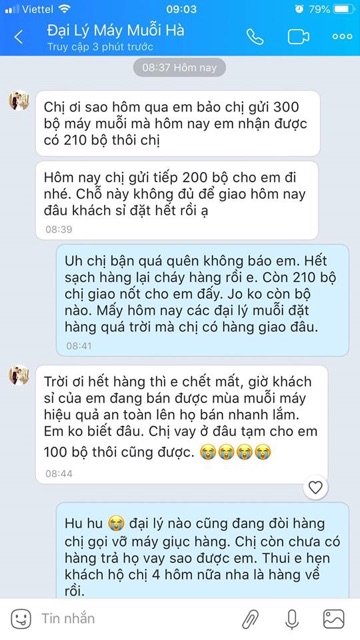 Viettel 09:03 79%

Đại Lý Máy Muỗi Hà
Truy cập 3 phút trước

08:37 Hôm nay

Chị ơi sao hôm qua em bảo chị gửi 300 bộ máy muỗi mà hôm nay em nhận được có 210 bộ thôi chị

Hôm nay chị gửi tiếp 200 bộ cho em đi nhé. Chỗ này không đủ để giao hôm nay đâu khách sỉ đặt hết rồi ạ
08:39

Uh chị bận quá quên không báo em. Hết sạch hàng lại cháy hàng rồi e. Còn 210 bộ chị giao nốt cho em đấy. Jo ko còn bộ nào. Mấy hôm nay các đại lý muỗi đặt hàng quá trời mà chị có hàng giao đâu.
08:41

Trời ơi hết hàng thì e chết mất, giờ khách sỉ của em đang bán được mùa muỗi máy hiệu quả an toàn lên họ bán nhanh lắm. Em ko biết đâu. Chị vay ở đâu tạm cho em 100 bộ thôi cũng được. 😭😭😭😭
08:44

Hu hu 😭 đại lý nào cũng đang đòi hàng chị gọi vỡ máy giục hàng. Chị còn chưa có hàng trả họ vay sao được em. Thui e hẹn khách hộ chị 4 hôm nữa nha là hàng về rồi.

Tin nhắn